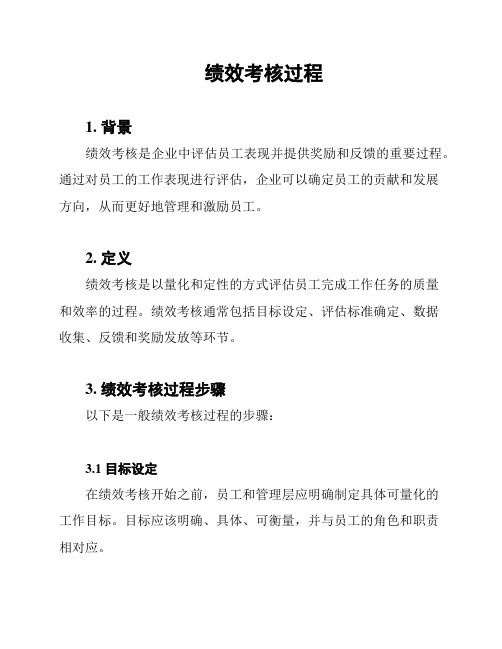 绩效考核过程

1. 背景

绩效考核是企业中评估员工表现并提供奖励和反馈的重要过程。通过对员工的工作表现进行评估，企业可以确定员工的贡献和发展方向，从而更好地管理和激励员工。

2. 定义

绩效考核是以量化和定性的方式评估员工完成工作任务的质量和效率的过程。绩效考核通常包括目标设定、评估标准确定、数据收集、反馈和奖励发放等环节。

3. 绩效考核过程步骤

以下是一般绩效考核过程的步骤：

3.1 目标设定

在绩效考核开始之前，员工和管理层应明确制定具体可量化的工作目标。目标应该明确、具体、可衡量，并与员工的角色和职责相对应。